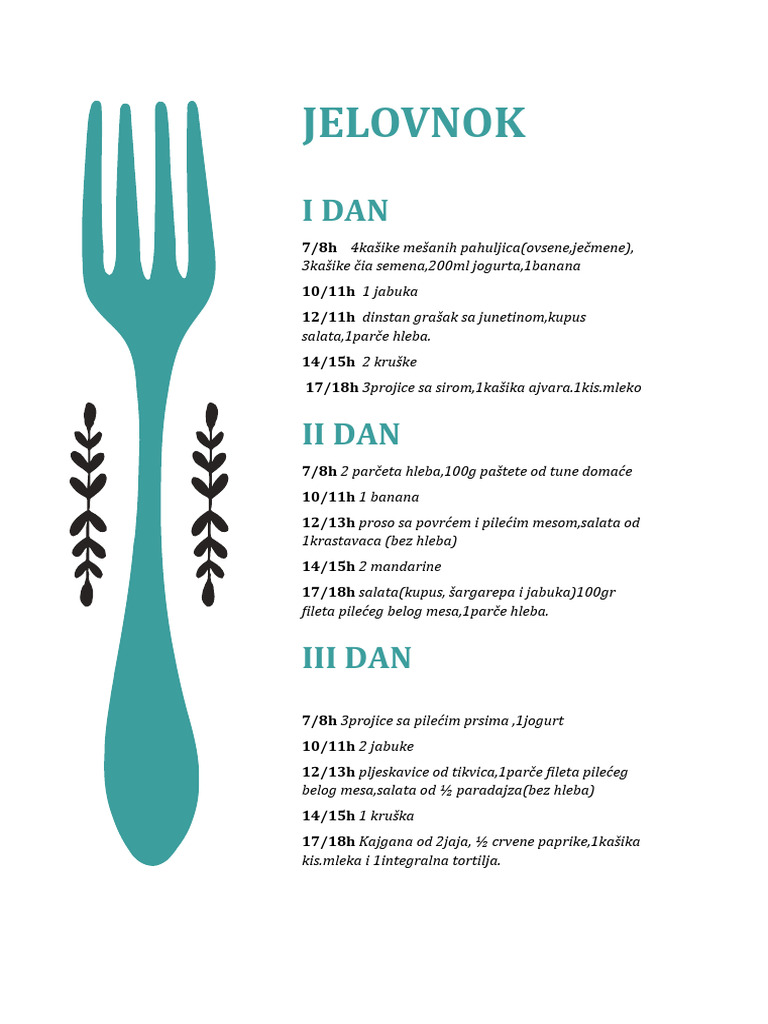 JELOVNOK

I DAN

7/8h 4kašike mešanih pahuljica(ovsene,ječmene), 3kašike čia semena,200ml jogurta,1banana

10/11h 1 jabuka

12/11h dinstan grašak sa junetinom,kupus salata,1parče hleba.

14/15h 2 kruške

17/18h 3projice sa sirom,1kašika ajvara.1kis.mleko

II DAN

7/8h 2 parčeta hleba,100g paštete od tune domaće

10/11h 1 banana

12/13h proso sa povrćem i pilećim mesom,salata od 1krastavaca (bez hleba)

14/15h 2 mandarine

17/18h salata(kupus, šargarepa i jabuka)100gr fileta pilećeg belog mesa,1parče hleba.

III DAN

7/8h 3projice sa pilećim prsima ,1jogurt

10/11h 2 jabuke

12/13h pljeskavice od tikvica,1parče fileta pilećeg belog mesa,salata od ½ paradajza(bez hleba)

14/15h 1 kruška

17/18h Kajgana od 2jaja, ½ crvene paprike,1kašika kis.mleka i 1integralna tortilja.